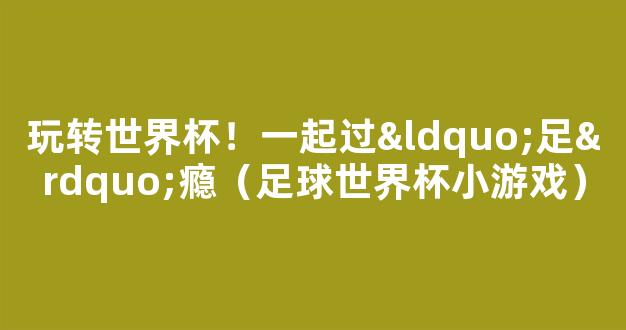 玩转世界杯！一起过&ldquo;足&rdquo;瘾（足球世界杯小游戏）